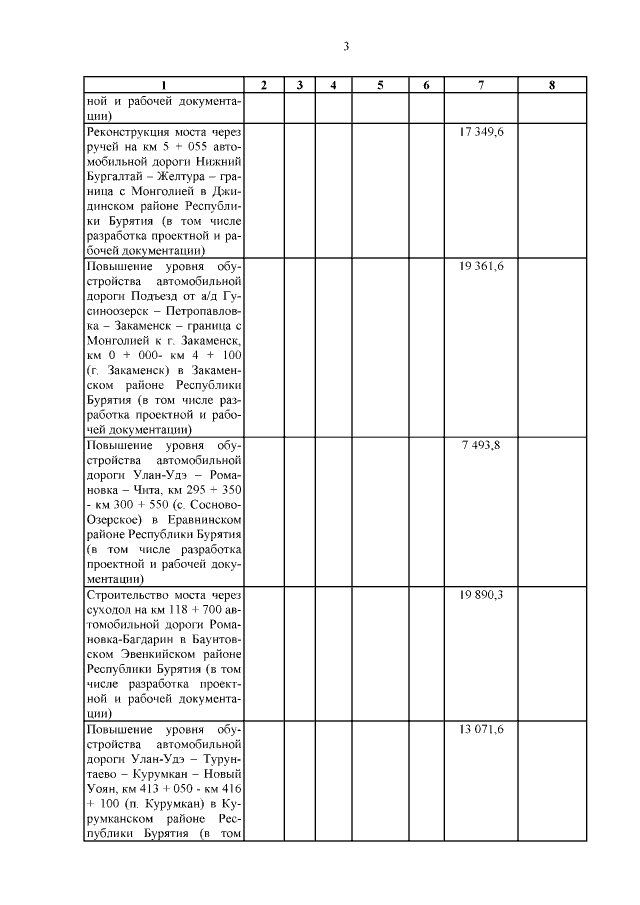 3

| 1 | 2 | 3 | 4 | 5 | 6 | 7 | 8 |
|---|---|---|---|---|---|---|---|
| ной и рабочей документации) | | | | | | | |
| Реконструкция моста через ручей на км 5 + 055 автомобильной дороги Нижний Бургалтай – Желтура – граница с Монголией в Джидинском районе Республики Бурятия (в том числе разработка проектной и рабочей документации) | | | | | | 17 349,6 | |
| Повышение уровня обустройства автомобильной дороги Подъезд от а/д Гусиноозерск – Петропавловка – Закаменск – граница с Монголией к г. Закаменск, км 0 + 000- км 4 + 100 (г. Закаменск) в Закаменском районе Республики Бурятия (в том числе разработка проектной и рабочей документации) | | | | | | 19 361,6 | |
| Повышение уровня обустройства автомобильной дороги Улан-Удэ – Романовка – Чита, км 295 + 350 - км 300 + 550 (с. Сосново-Озерское) в Еравнинском районе Республики Бурятия (в том числе разработка проектной и рабочей документации) | | | | | | 7 493,8 | |
| Строительство моста через суходол на км 118 + 700 автомобильной дороги Романовка-Багдарин в Баунтовском Эвенкийском районе Республики Бурятия (в том числе разработка проектной и рабочей документации) | | | | | | 19 890,3 | |
| Повышение уровня обустройства автомобильной дороги Улан-Удэ – Турунтаево – Курумкан – Новый Уоян, км 413 + 050 - км 416 + 100 (п. Курумкан) в Курумканском районе Республики Бурятия (в том | | | | | | 13 071,6 | |